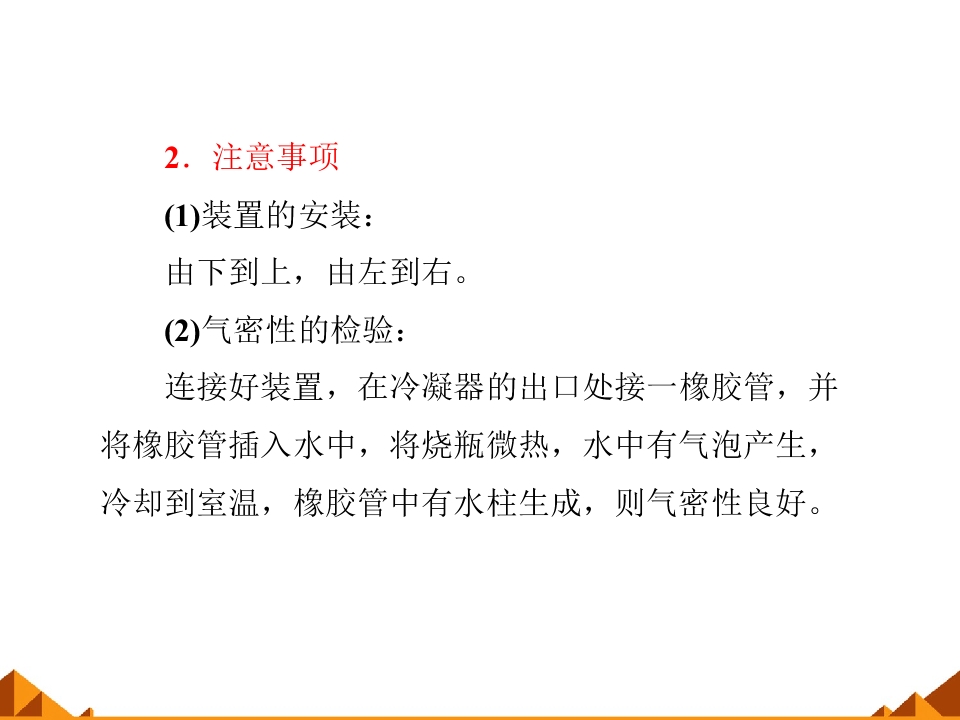 2．注意事项

(1)装置的安装：

由下到上，由左到右。

(2)气密性的检验：

连接好装置，在冷凝器的出口处接一橡胶管，并将橡胶管插入水中，将烧瓶微热，水中有气泡产生，冷却到室温，橡胶管中有水柱生成，则气密性良好。